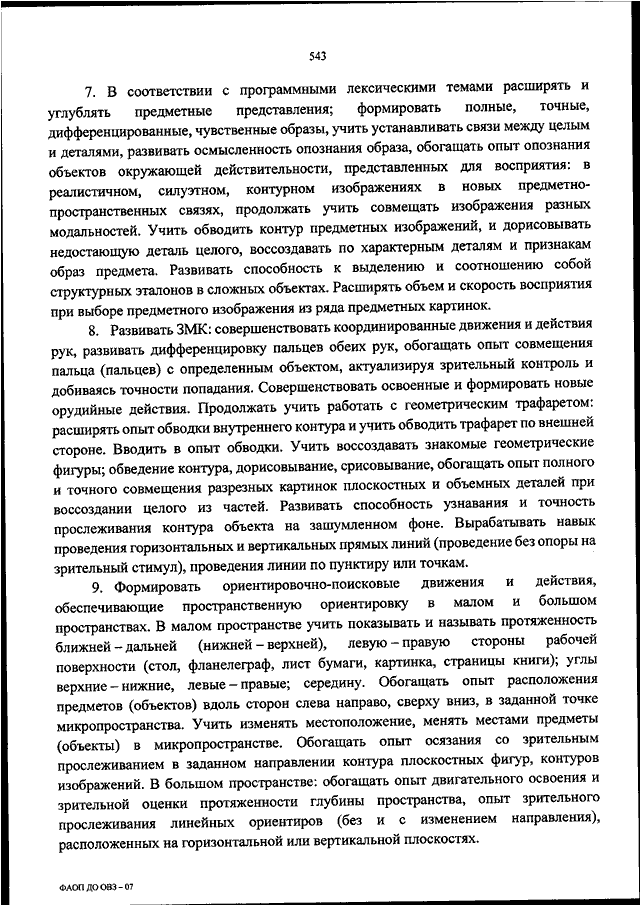 543

7. В соответствии с программными лексическими темами расширять и углублять предметные представления; формировать полные, точные, дифференцированные, чувственные образы, учить устанавливать связи между целым и деталями, развивать осмысленность опознания образа, обогащать опыт опознания объектов окружающей действительности, представленных для восприятия: в реалистичном, силуэтном, контурном изображениях в новых предметно-пространственных связях, продолжать учить совмещать изображения разных модальностей. Учить обводить контур предметных изображений, и дорисовывать недостающую деталь целого, воссоздавать по характерным деталям и признакам образ предмета. Развивать способность к выделению и соотношению собой структурных эталонов в сложных объектах. Расширять объем и скорость восприятия при выборе предметного изображения из ряда предметных картинок.

8. Развивать ЗМК: совершенствовать координированные движения и действия рук, развивать дифференцировку пальцев обеих рук, обогащать опыт совмещения пальца (пальцев) с определенным объектом, актуализируя зрительный контроль и добиваясь точности попадания. Совершенствовать освоенные и формировать новые орудийные действия. Продолжать учить работать с геометрическим трафаретом: расширять опыт обводки внутреннего контура и учить обводить трафарет по внешней стороне. Вводить в опыт обводки. Учить воссоздавать знакомые геометрические фигуры; обведение контура, дорисовывание, срисовывание, обогащать опыт полного и точного совмещения разрезных картинок плоскостных и объемных деталей при воссоздании целого из частей. Развивать способность узнавания и точность прослеживания контура объекта на зашумленном фоне. Вырабатывать навык проведения горизонтальных и вертикальных прямых линий (проведение без опоры на зрительный стимул), проведения линии по пунктиру или точкам.

9. Формировать ориентировочно-поисковые движения и действия, обеспечивающие пространственную ориентировку в малом и большом пространствах. В малом пространстве учить показывать и называть протяженность ближней – дальней (нижней – верхней), левую – правую стороны рабочей поверхности (стол, фланелеграф, лист бумаги, картинка, страницы книги); углы верхние – нижние, левые – правые; середину. Обогащать опыт расположения предметов (объектов) вдоль сторон слева направо, сверху вниз, в заданной точке микропространства. Учить изменять местоположение, менять местами предметы (объекты) в микропространстве. Обогащать опыт осязания со зрительным прослеживанием в заданном направлении контура плоскостных фигур, контуров изображений. В большом пространстве: обогащать опыт двигательного освоения и зрительной оценки протяженности глубины пространства, опыт зрительного прослеживания линейных ориентиров (без и с изменением направления), расположенных на горизонтальной или вертикальной плоскостях.

ФАОП ДО ОВЗ – 07